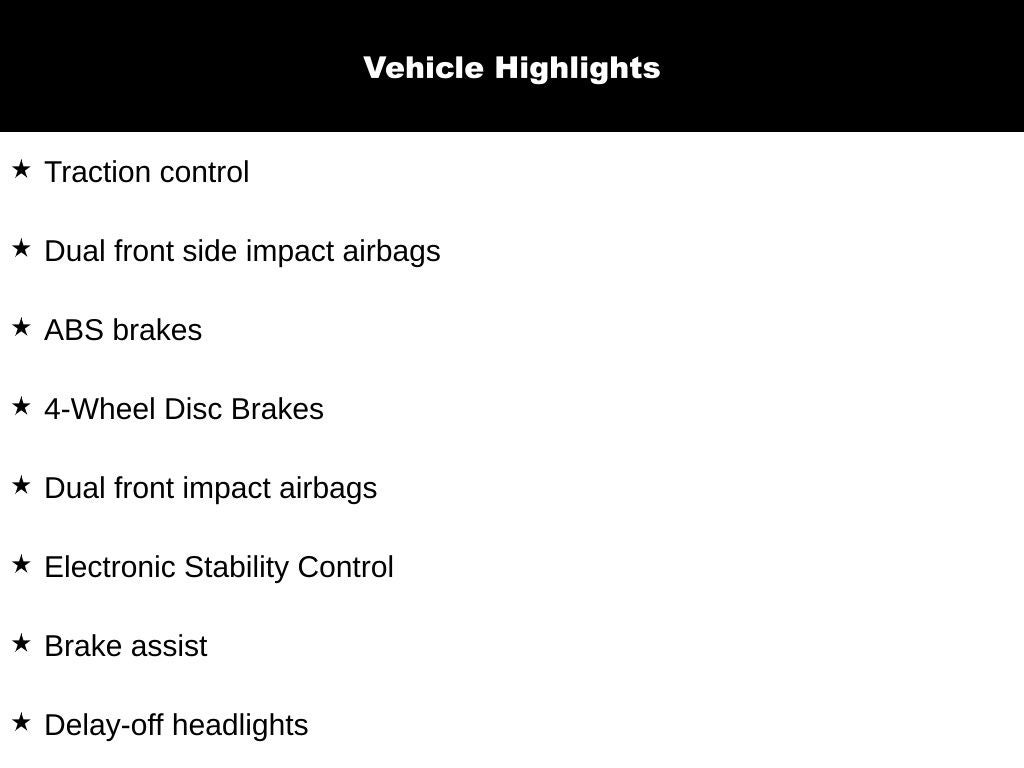 Vehicle Highlights

★ Traction control

★ Dual front side impact airbags

★ ABS brakes

★ 4-Wheel Disc Brakes

★ Dual front impact airbags

★ Electronic Stability Control

★ Brake assist

★ Delay-off headlights